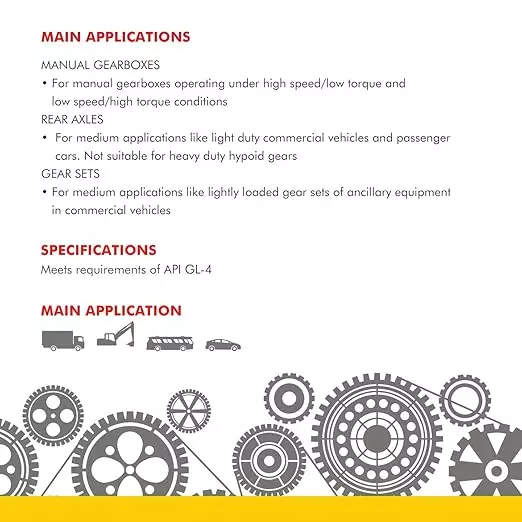 MAIN APPLICATIONS

MANUAL GEARBOXES

• For manual gearboxes operating under high speed/low torque and low speed/high torque conditions

REAR AXLES

• For medium applications like light duty commercial vehicles and passenger cars. Not suitable for heavy duty hypoid gears

GEAR SETS

• For medium applications like lightly loaded gear sets of ancillary equipment in commercial vehicles

SPECIFICATIONS

Meets requirements of API GL-4

MAIN APPLICATION